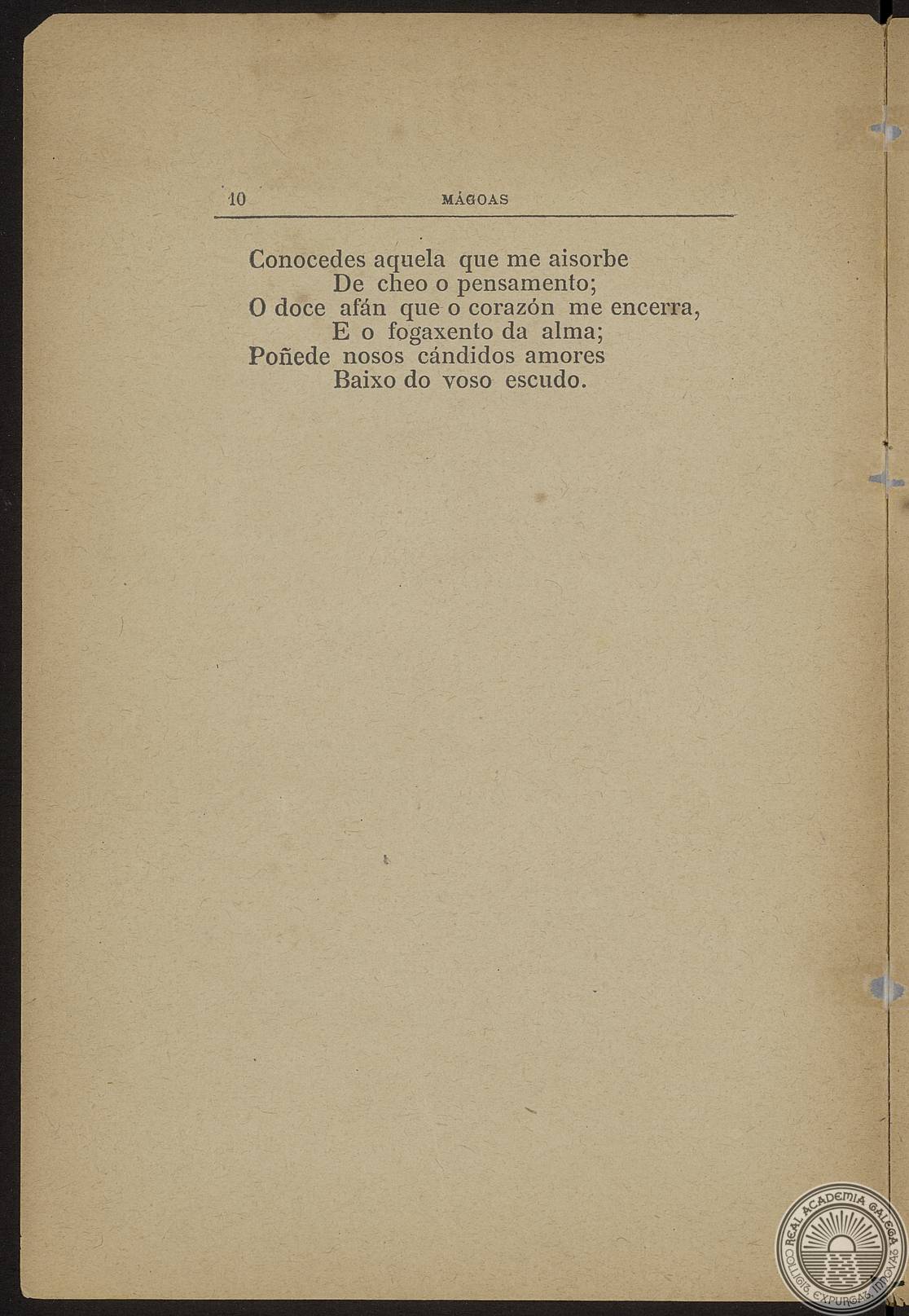 10 MÁGOAS

Conocedes aquela que me aisorbe
De cheo o pensamento;
O doce afán que o corazón me encerra,
E o fogaxento da alma;
Poñede nosos cándidos amores
Baixo do voso escudo.

REAL ACADEMIA GALEGA
COLLIGIT EXPURGAT INNOVAT